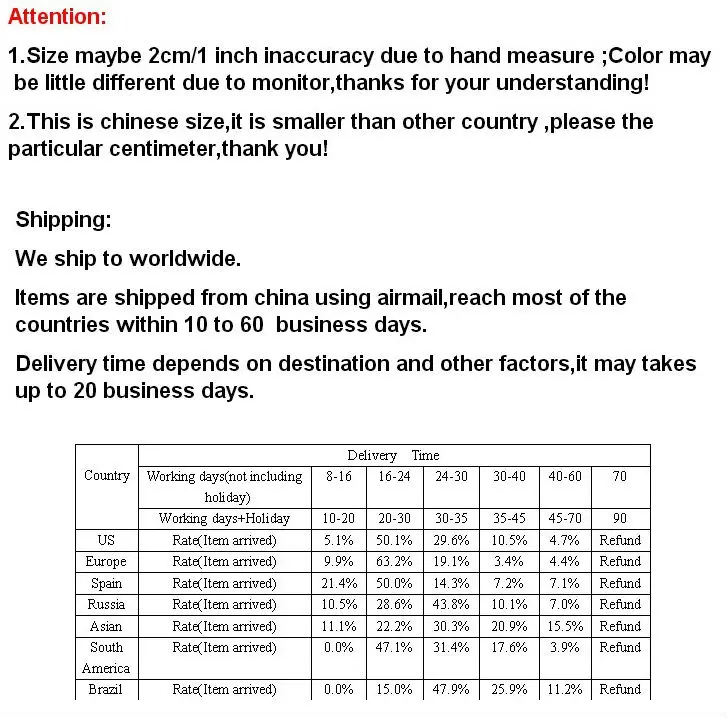 Attention:

1.Size maybe 2cm/1 inch inaccuracy due to hand measure ;Color may be little different due to monitor,thanks for your understanding!

2.This is chinese size,it is smaller than other country ,please the particular centimeter,thank you!

Shipping:

We ship to worldwide.

Items are shipped from china using airmail,reach most of the countries within 10 to 60 business days.

Delivery time depends on destination and other factors,it may takes up to 20 business days.

| Country | Delivery Time | | | | | | |
|---|---|---|---|---|---|---|---|
| | Working days(not including holiday) | 8-16 | 16-24 | 24-30 | 30-40 | 40-60 | 70 |
| | Working days+Holiday | 10-20 | 20-30 | 30-35 | 35-45 | 45-70 | 90 |
| US | Rate(Item arrived) | 5.1% | 50.1% | 29.6% | 10.5% | 4.7% | Refund |
| Europe | Rate(Item arrived) | 9.9% | 63.2% | 19.1% | 3.4% | 4.4% | Refund |
| Spain | Rate(Item arrived) | 21.4% | 50.0% | 14.3% | 7.2% | 7.1% | Refund |
| Russia | Rate(Item arrived) | 10.5% | 28.6% | 43.8% | 10.1% | 7.0% | Refund |
| Asian | Rate(Item arrived) | 11.1% | 22.2% | 30.3% | 20.9% | 15.5% | Refund |
| South America | Rate(Item arrived) | 0.0% | 47.1% | 31.4% | 17.6% | 3.9% | Refund |
| Brazil | Rate(Item arrived) | 0.0% | 15.0% | 47.9% | 25.9% | 11.2% | Refund |